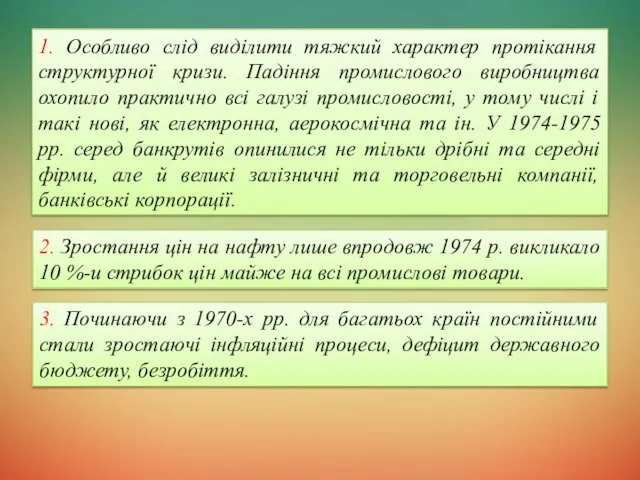 1. Особливо слід виділити тяжкий характер протікання структурної кризи. Падіння промислового виробництва охопило практично всі галузі промисловості, у тому числі і такі нові, як електронна, аерокосмічна та ін. У 1974-1975 рр. серед банкрутів опинилися не тільки дрібні та середні фірми, але й великі залізничні та торговельні компанії, банківські корпорації.

2. Зростання цін на нафту лише впродовж 1974 р. викликало 10 %-и стрибок цін майже на всі промислові товари.

3. Починаючи з 1970-х рр. для багатьох країн постійними стали зростаючі інфляційні процеси, дефіцит державного бюджету, безробіття.